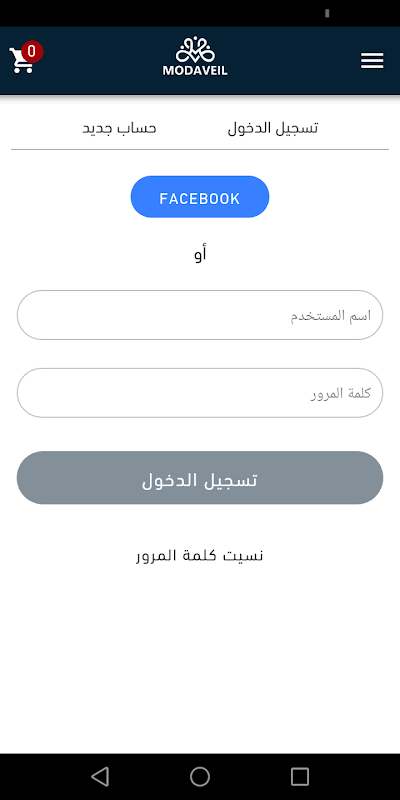 0
MODAVEIL

تسجيل الدخول
حساب جديد

FACEBOOK

أو

اسم المستخدم

كلمة المرور

تسجيل الدخول

نسيت كلمة المرور